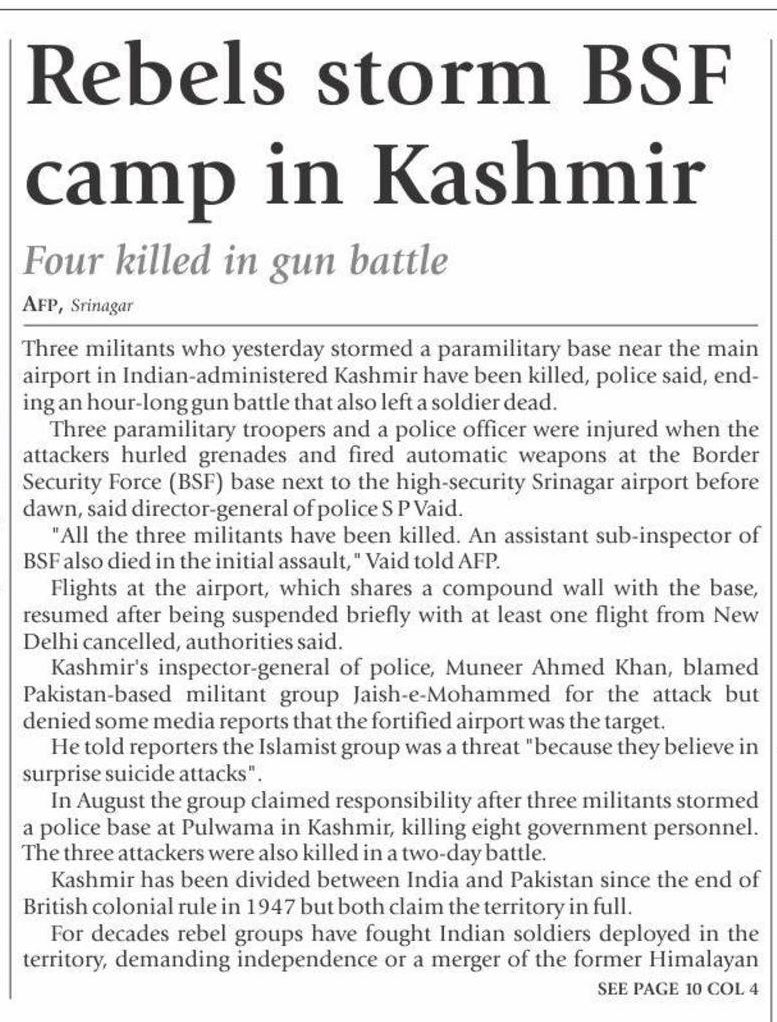 Rebels storm BSF camp in Kashmir

Four killed in gun battle

AFP, Srinagar

Three militants who yesterday stormed a paramilitary base near the main airport in Indian-administered Kashmir have been killed, police said, ending an hour-long gun battle that also left a soldier dead.

Three paramilitary troopers and a police officer were injured when the attackers hurled grenades and fired automatic weapons at the Border Security Force (BSF) base next to the high-security Srinagar airport before dawn, said director-general of police S P Vaid.

"All the three militants have been killed. An assistant sub-inspector of BSF also died in the initial assault," Vaid told AFP.

Flights at the airport, which shares a compound wall with the base, resumed after being suspended briefly with at least one flight from New Delhi cancelled, authorities said.

Kashmir's inspector-general of police, Muneer Ahmed Khan, blamed Pakistan-based militant group Jaish-e-Mohammed for the attack but denied some media reports that the fortified airport was the target.

He told reporters the Islamist group was a threat "because they believe in surprise suicide attacks".

In August the group claimed responsibility after three militants stormed a police base at Pulwama in Kashmir, killing eight government personnel. The three attackers were also killed in a two-day battle.

Kashmir has been divided between India and Pakistan since the end of British colonial rule in 1947 but both claim the territory in full.

For decades rebel groups have fought Indian soldiers deployed in the territory, demanding independence or a merger of the former Himalayan

SEE PAGE 10 COL 4